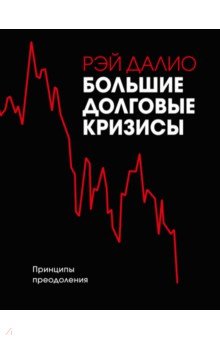 РЭЙ ДАЛИО
БОЛЬШИЕ ДОЛГОВЫЕ КРИЗИСЫ

Принципы преодоления